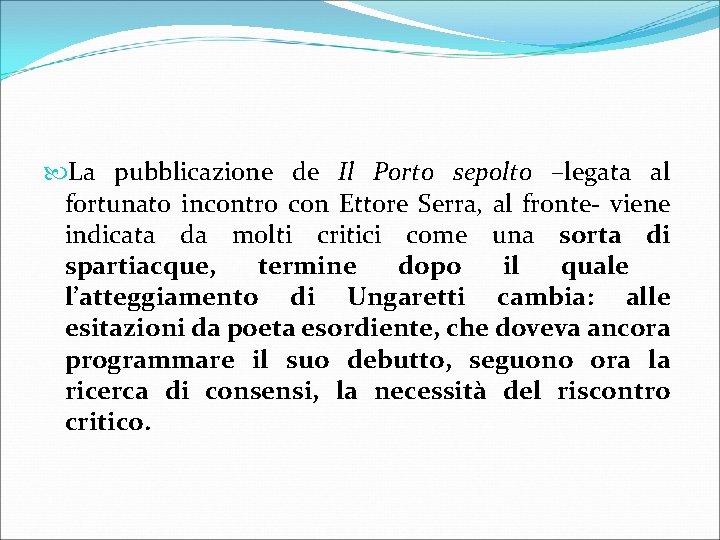 La pubblicazione de Il Porto sepolto –legata al fortunato incontro con Ettore Serra, al fronte- viene indicata da molti critici come una sorta di spartiacque, termine dopo il quale l’atteggiamento di Ungaretti cambia: alle esitazioni da poeta esordiente, che doveva ancora programmare il suo debutto, seguono ora la ricerca di consensi, la necessità del riscontro critico.